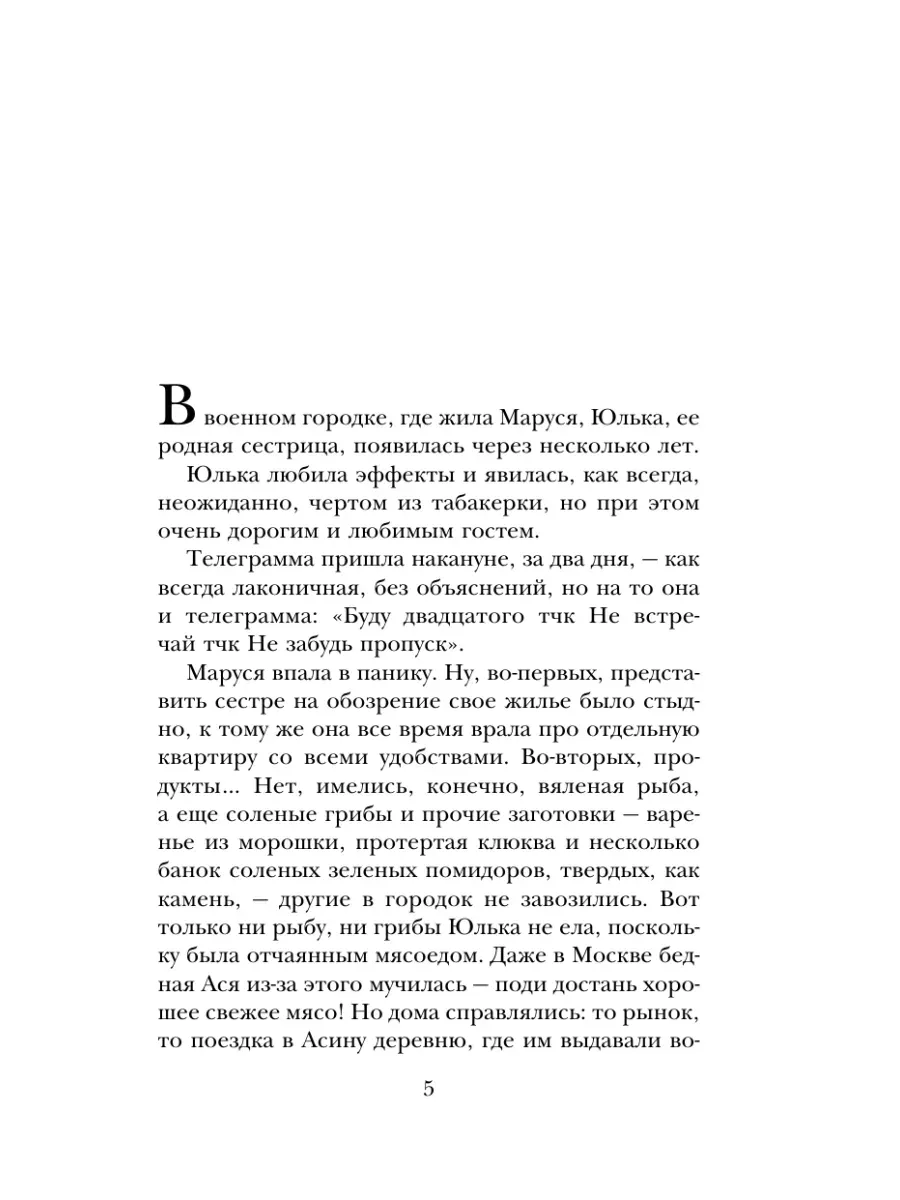 В военном городке, где жила Маруся, Юлька, ее родная сестрица, появилась через несколько лет.

Юлька любила эффекты и явилась, как всегда, неожиданно, чертом из табакерки, но при этом очень дорогим и любимым гостем.

Телеграмма пришла накануне, за два дня, — как всегда лаконичная, без объяснений, но на то она и телеграмма: «Буду двадцатого тчк Не встречай тчк Не забудь пропуск».

Маруся впала в панику. Ну, во-первых, представить сестре на обозрение свое жилье было стыдно, к тому же она все время врала про отдельную квартиру со всеми удобствами. Во-вторых, продукты... Нет, имелись, конечно, вяленая рыба, а еще соленые грибы и прочие заготовки — варенье из морошки, протертая клюква и несколько банок соленых зеленых помидоров, твердых, как камень, — другие в городок не завозились. Вот только ни рыбу, ни грибы Юлька не ела, поскольку была отчаянным мясоедом. Даже в Москве бедная Ася из-за этого мучилась — поди достань хорошее свежее мясо! Но дома справлялись: то рынок, то поездка в Асину деревню, где им выдавали во-

5